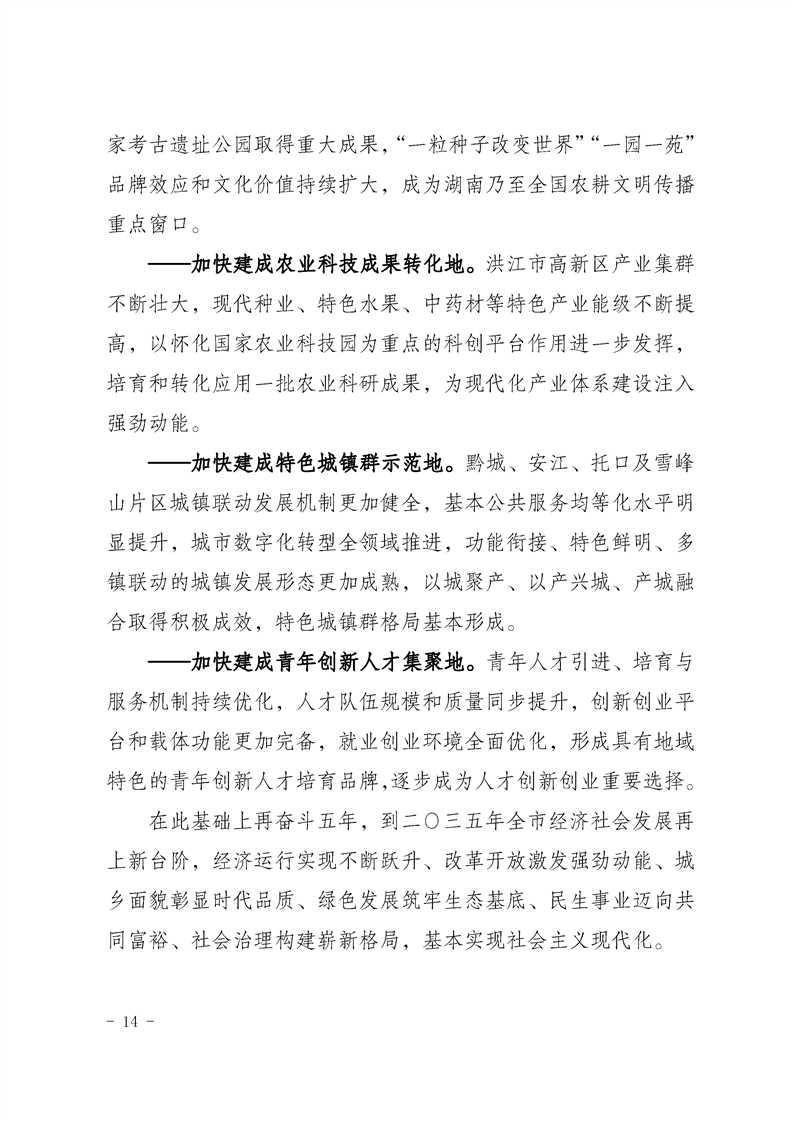 家考古遗址公园取得重大成果，“一粒种子改变世界”“一园一苑”品牌效应和文化价值持续扩大，成为湖南乃至全国农耕文明传播重点窗口。

——加快建成农业科技成果转化地。洪江市高新区产业集群不断壮大，现代种业、特色水果、中药材等特色产业能级不断提高，以怀化国家农业科技园为重点的科创平台作用进一步发挥，培育和转化应用一批农业科研成果，为现代化产业体系建设注入强劲动能。

——加快建成特色城镇群示范地。黔城、安江、托口及雪峰山片区城镇联动发展机制更加健全，基本公共服务均等化水平明显提升，城市数字化转型全领域推进，功能衔接、特色鲜明、多镇联动的城镇发展形态更加成熟，以城聚产、以产兴城、产城融合取得积极成效，特色城镇群格局基本形成。

——加快建成青年创新人才集聚地。青年人才引进、培育与服务机制持续优化，人才队伍规模和质量同步提升，创新创业平台和载体功能更加完备，就业创业环境全面优化，形成具有地域特色的青年创新人才培育品牌，逐步成为人才创新创业重要选择。

在此基础上再奋斗五年，到二〇三五年全市经济社会发展再上新台阶，经济运行实现不断跃升、改革开放激发强劲动能、城乡面貌彰显时代品质、绿色发展筑牢生态基底、民生事业迈向共同富裕、社会治理构建崭新格局，基本实现社会主义现代化。

- 14 -